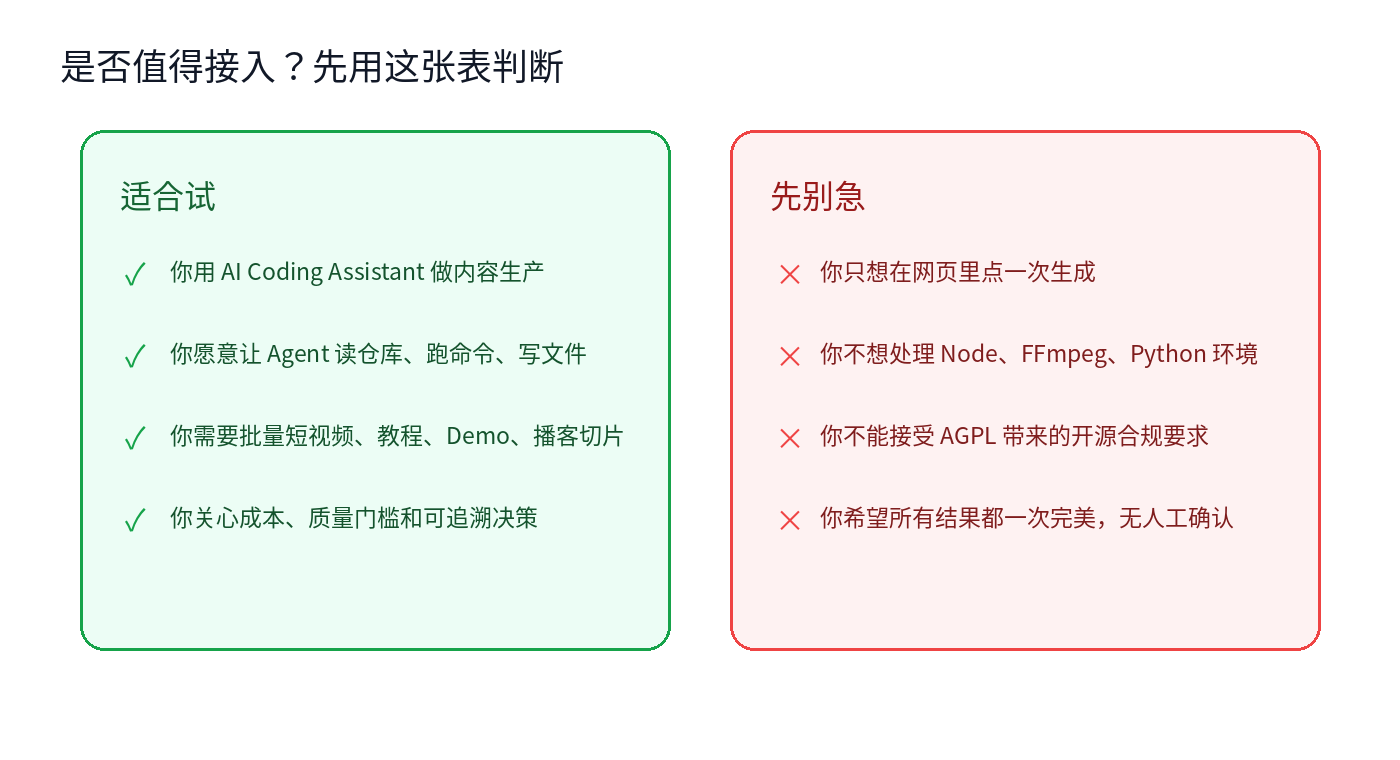 是否值得接入？先用这张表判断

适合试

✓ 你用 AI Coding Assistant 做内容生产

✓ 你愿意让 Agent 读仓库、跑命令、写文件

✓ 你需要批量短视频、教程、Demo、播客切片

✓ 你关心成本、质量门槛和可追溯决策

先别急

✕ 你只想在网页里点一次生成

✕ 你不想处理 Node、FFmpeg、Python 环境

✕ 你不能接受 AGPL 带来的开源合规要求

✕ 你希望所有结果都一次完美，无人工确认